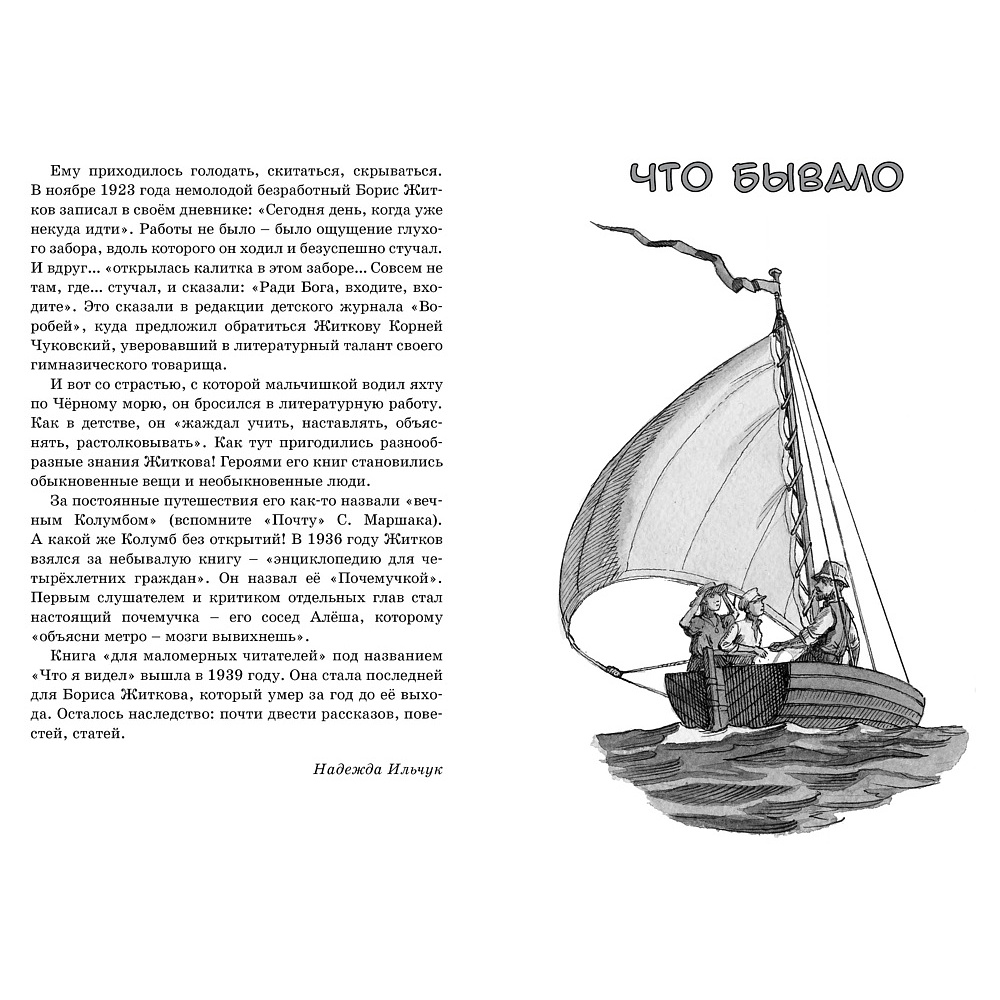 Ему приходилось голодать, скитаться, скрываться. В ноябре 1923 года немолодой безработный Борис Житков записал в своём дневнике: «Сегодня день, когда уже некуда идти». Работы не было – было ощущение глухого забора, вдоль которого он ходил и безуспешно стучал. И вдруг... «открылась калитка в этом заборе... Совсем не там, где... стучал, и сказали: «Ради Бога, входите, входите». Это сказали в редакции детского журнала «Воробей», куда предложил обратиться Житкову Корней Чуковский, уверовавший в литературный талант своего гимназического товарища.

И вот со страстью, с которой мальчишкой водил яхту по Чёрному морю, он бросился в литературную работу. Как в детстве, он «жаждал учить, наставлять, объяснять, растолковывать». Как тут пригодились разнообразные знания Житкова! Героями его книг становились обыкновенные вещи и необыкновенные люди.

За постоянные путешествия его как-то назвали «вечным Колумбом» (вспомните «Почту» С. Маршака). А какой же Колумб без открытий! В 1936 году Житков взялся за небывалую книгу – «энциклопедию для четырёхлетних граждан». Он назвал её «Почемучкой». Первым слушателем и критиком отдельных глав стал настоящий почемучка – его сосед Алёша, которому «объясни метро – мозги вывихнешь».

Книга «для маломерных читателей» под названием «Что я видел» вышла в 1939 году. Она стала последней для Бориса Житкова, который умер за год до её выхода. Осталось наследство: почти двести рассказов, повестей, статей.

Надежда Ильчук

ЧТО БЫВАЛО